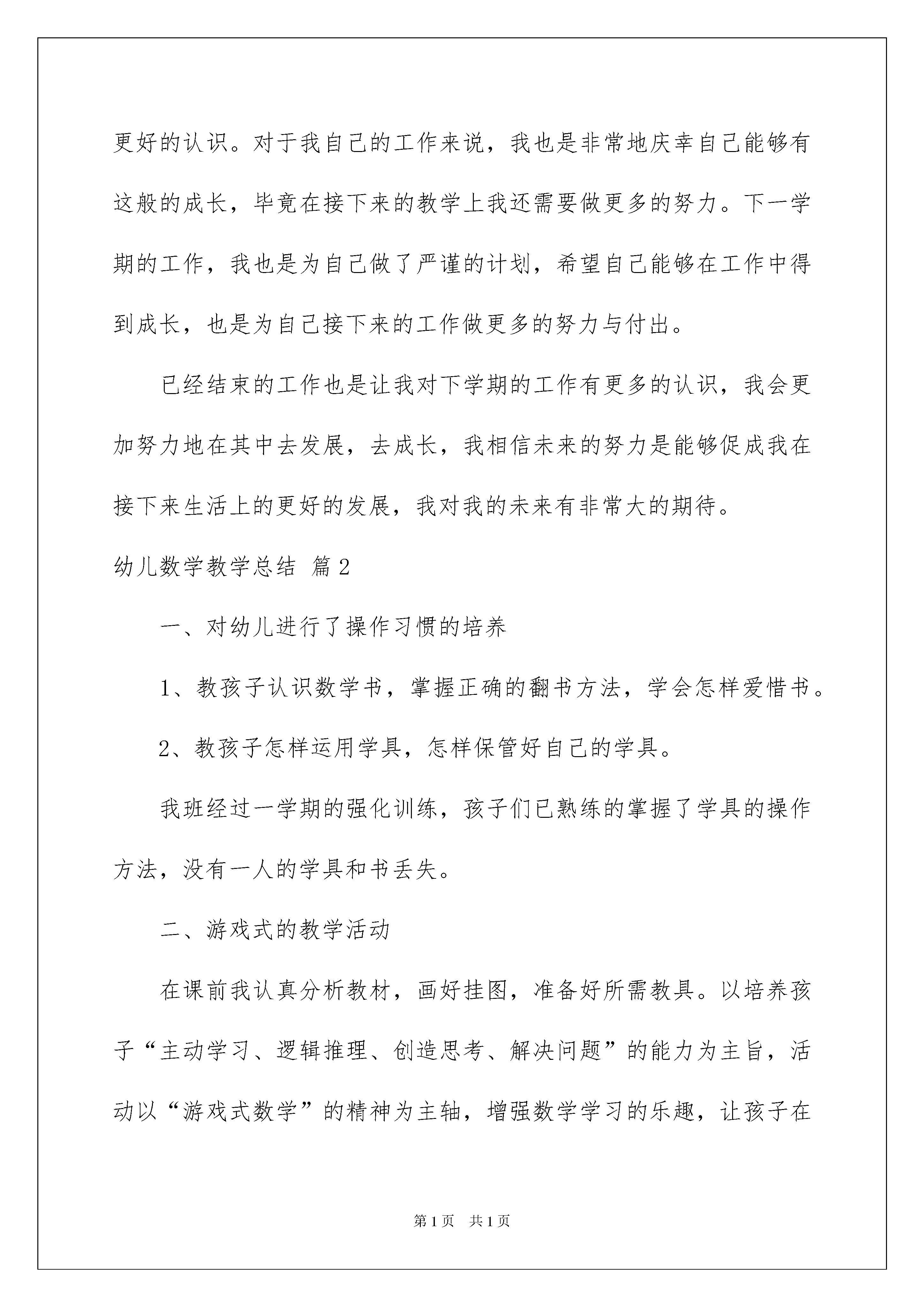 更好的认识。对于我自己的工作来说，我也是非常地庆幸自己能够有这般的成长，毕竟在接下来的教学上我还需要做更多的努力。下一学期的工作，我也是为自己做了严谨的计划，希望自己能够在工作中得到成长，也是为自己接下来的工作做更多的努力与付出。

已经结束的工作也是让我对下学期的工作有更多的认识，我会更加努力地在其中去发展，去成长，我相信未来的努力是能够促成我在接下来生活上的更好的发展，我对我的未来有非常大的期待。

幼儿数学教学总结 篇2

一、对幼儿进行了操作习惯的培养

1、教孩子认识数学书，掌握正确的翻书方法，学会怎样爱惜书。

2、教孩子怎样运用学具，怎样保管好自己的学具。

我班经过一学期的强化训练，孩子们已熟练的掌握了学具的操作方法，没有一人的学具和书丢失。

二、游戏式的教学活动

在课前我认真分析教材，画好挂图，准备好所需教具。以培养孩子“主动学习、逻辑推理、创造思考、解决问题”的能力为主旨，活动以“游戏式数学”的精神为主轴，增强数学学习的乐趣，让孩子在

第1页 共1页